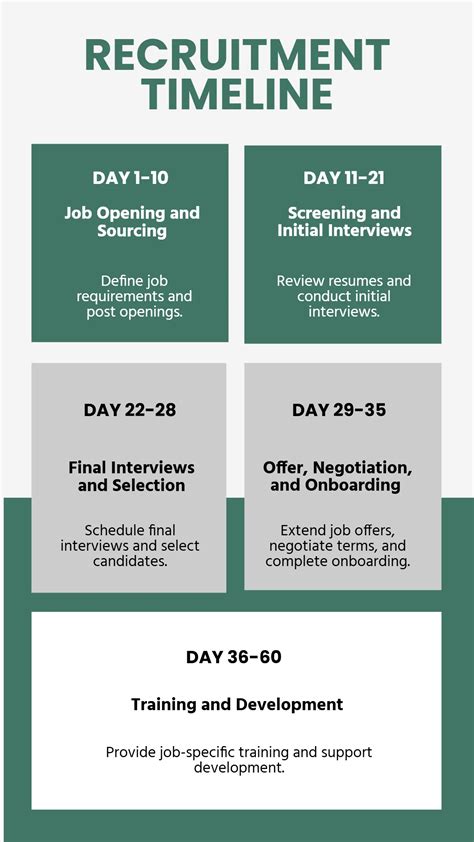 RECRUITMENT TIMELINE

DAY 1-10

Job Opening and Sourcing

Define job requirements and post openings.

DAY 11-21

Screening and Initial Interviews

Review resumes and conduct initial interviews.

DAY 22-28

Final Interviews and Selection

Schedule final interviews and select candidates.

DAY 29-35

Offer, Negotiation, and Onboarding

Extend job offers, negotiate terms, and complete onboarding.

DAY 36-60

Training and Development

Provide job-specific training and support development.